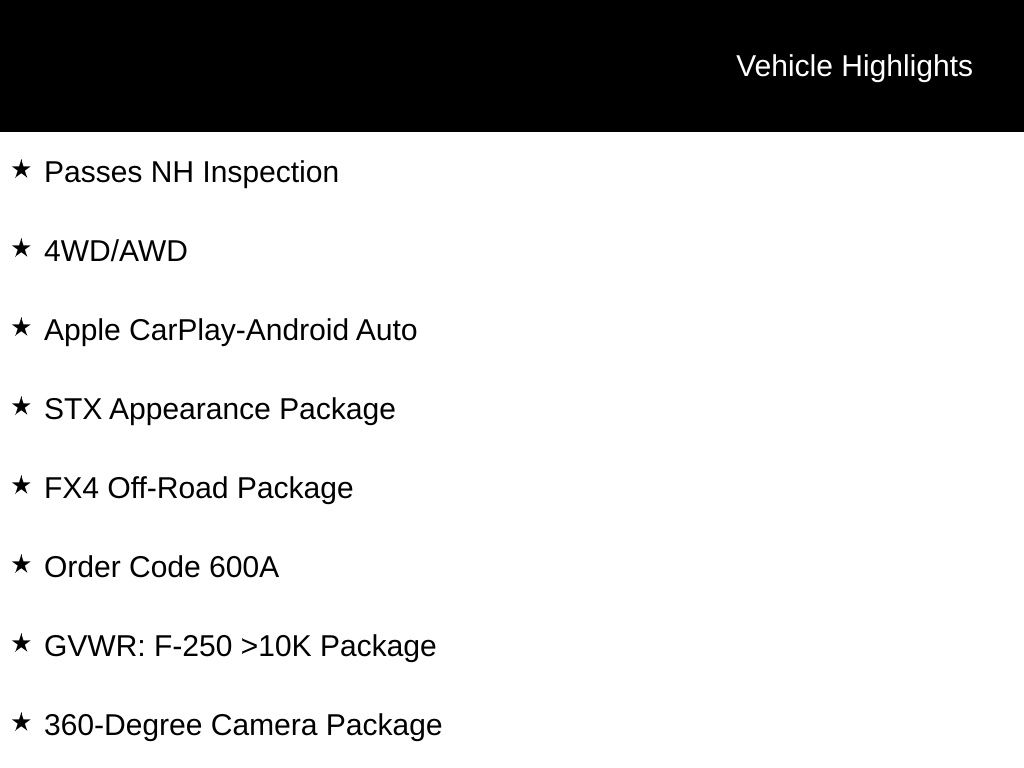 Vehicle Highlights

★ Passes NH Inspection

★ 4WD/AWD

★ Apple CarPlay-Android Auto

★ STX Appearance Package

★ FX4 Off-Road Package

★ Order Code 600A

★ GVWR: F-250 >10K Package

★ 360-Degree Camera Package